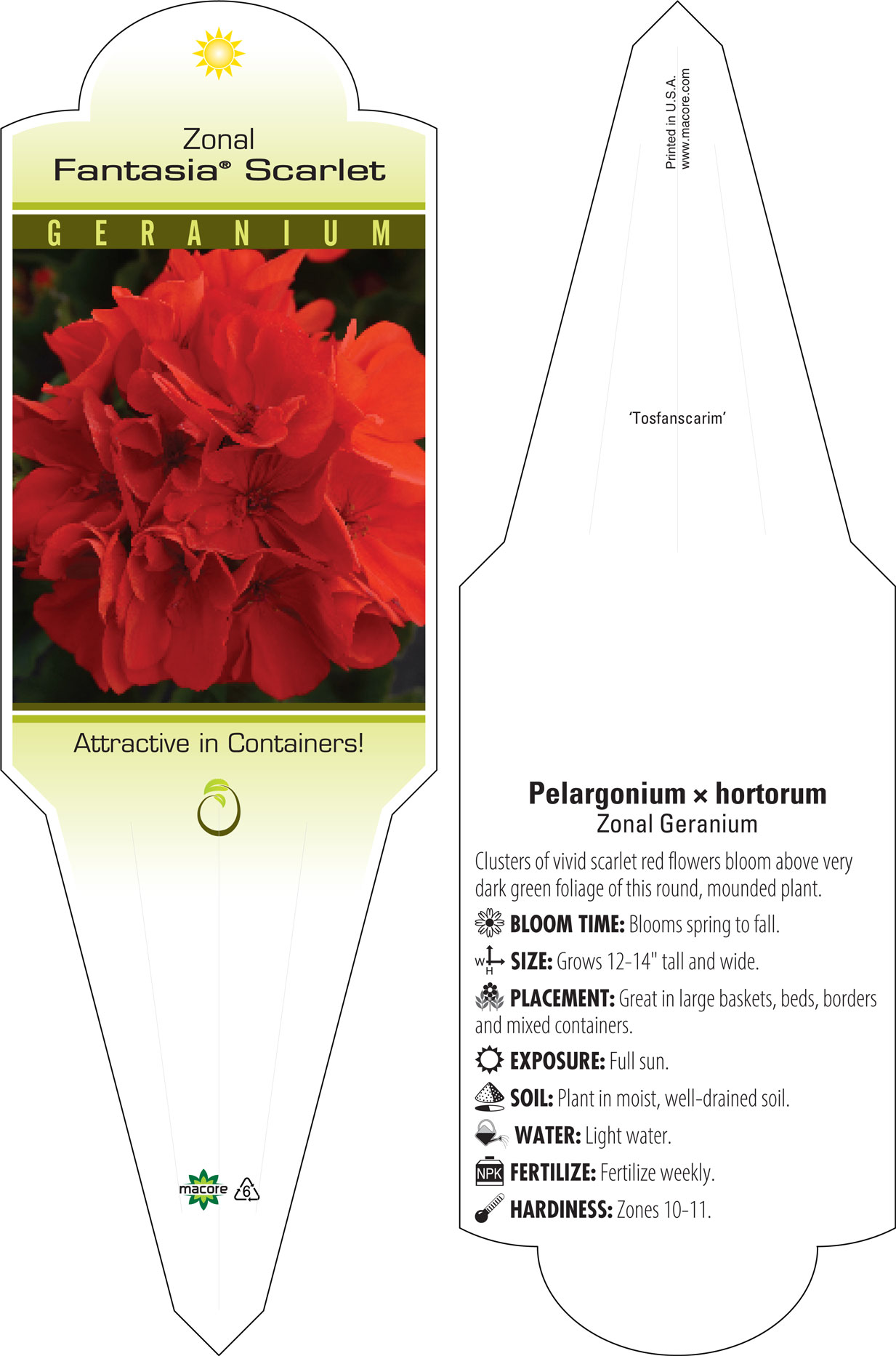 Zonal
Fantasia® Scarlet

GERANIUM

Attractive in Containers!

macore 6

Printed in U.S.A.
www.macore.com

'Tosfanscarim'

Pelargonium × hortorum
Zonal Geranium

Clusters of vivid scarlet red flowers bloom above very dark green foliage of this round, mounded plant.

BLOOM TIME: Blooms spring to fall.

W H SIZE: Grows 12-14" tall and wide.

PLACEMENT: Great in large baskets, beds, borders and mixed containers.

EXPOSURE: Full sun.

SOIL: Plant in moist, well-drained soil.

WATER: Light water.

NPK FERTILIZE: Fertilize weekly.

HARDINESS: Zones 10-11.